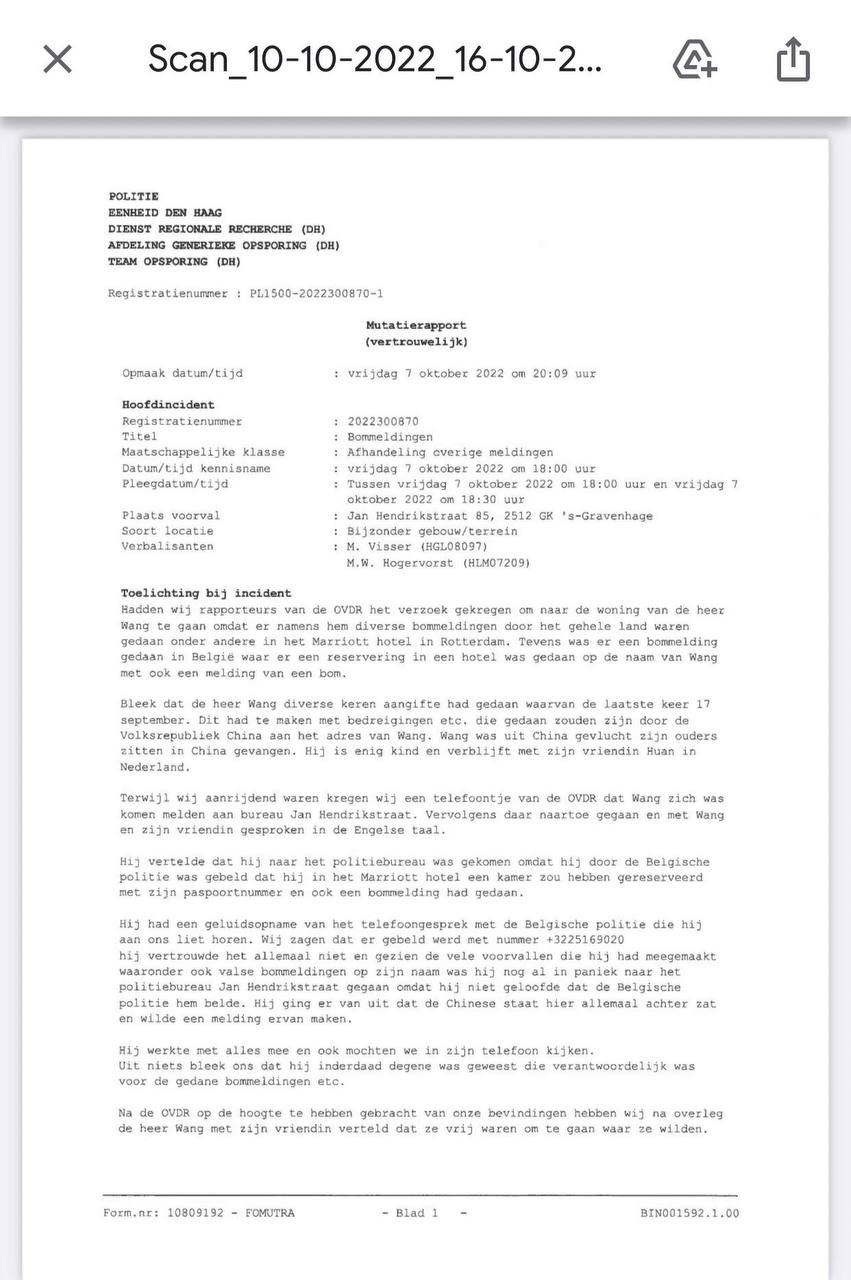 Scan_10-10-2022_16-10-2...

POLITIE
EENHEID DEN HAAG
DIENST REGIONALE RECHERCHE (DH)
AFDELING GENERIEKE OPSPORING (DH)
TEAM OPSPORING (DH)

Registratienummer : PL1500-2022300870-1

Mutatierapport
(vertrouwelijk)

Opmaak datum/tijd : vrijdag 7 oktober 2022 om 20:09 uur

Hoofdincident
Registratienummer : 2022300870
Titel : Bommeldingen
Maatschappelijke klasse : Afhandeling overige meldingen
Datum/tijd kennisname : vrijdag 7 oktober 2022 om 18:00 uur
Pleegdatum/tijd : Tussen vrijdag 7 oktober 2022 om 18:00 uur en vrijdag 7 oktober 2022 om 18:30 uur
Plaats voorval : Jan Hendrikstraat 85, 2512 GK 's-Gravenhage
Soort locatie : Bijzonder gebouw/terrein
Verbalisanten : M. Visser (HGL08097)
M.W. Hogervorst (HLM07209)

Toelichting bij incident
Hadden wij rapporteurs van de OVDR het verzoek gekregen om naar de woning van de heer Wang te gaan omdat er namens hem diverse bommeldingen door het gehele land waren gedaan onder andere in het Marriott hotel in Rotterdam. Tevens was er een bommelding gedaan in België waar er een reservering in een hotel was gedaan op de naam van Wang met ook een melding van een bom.

Bleek dat de heer Wang diverse keren aangifte had gedaan waarvan de laatste keer 17 september. Dit had te maken met bedreigingen etc. die gedaan zouden zijn door de Volksrepubliek China aan het adres van Wang. Wang was uit China gevlucht zijn ouders zitten in China gevangen. Hij is enig kind en verblijft met zijn vriendin Huan in Nederland.

Terwijl wij aanrijdend waren kregen wij een telefoontje van de OVDR dat Wang zich was komen melden aan bureau Jan Hendrikstraat. Vervolgens daar naartoe gegaan en met Wang en zijn vriendin gesproken in de Engelse taal.

Hij vertelde dat hij naar het politiebureau was gekomen omdat hij door de Belgische politie was gebeld dat hij in het Marriott hotel een kamer zou hebben gereserveerd met zijn paspoortnummer en ook een bommelding had gedaan.

Hij had een geluidsopname van het telefoongesprek met de Belgische politie die hij aan ons liet horen. Wij zagen dat er gebeld werd met nummer +3225169020 hij vertrouwde het allemaal niet en gezien de vele voorvallen die hij had meegemaakt waaronder ook valse bommeldingen op zijn naam was hij nog al in paniek naar het politiebureau Jan Hendrikstraat gegaan omdat hij niet geloofde dat de Belgische politie hem belde. Hij ging er van uit dat de Chinese staat hier allemaal achter zat en wilde een melding ervan maken.

Hij werkte met alles mee en ook mochten we in zijn telefoon kijken.
Uit niets bleek ons dat hij inderdaad degene was geweest die verantwoordelijk was voor de gedane bommeldingen etc.

Na de OVDR op de hoogte te hebben gebracht van onze bevindingen hebben wij na overleg de heer Wang met zijn vriendin verteld dat ze vrij waren om te gaan waar ze wilden.

Form.nr: 10809192 - FOMUTRA - Blad 1 - BIN001592.1.00